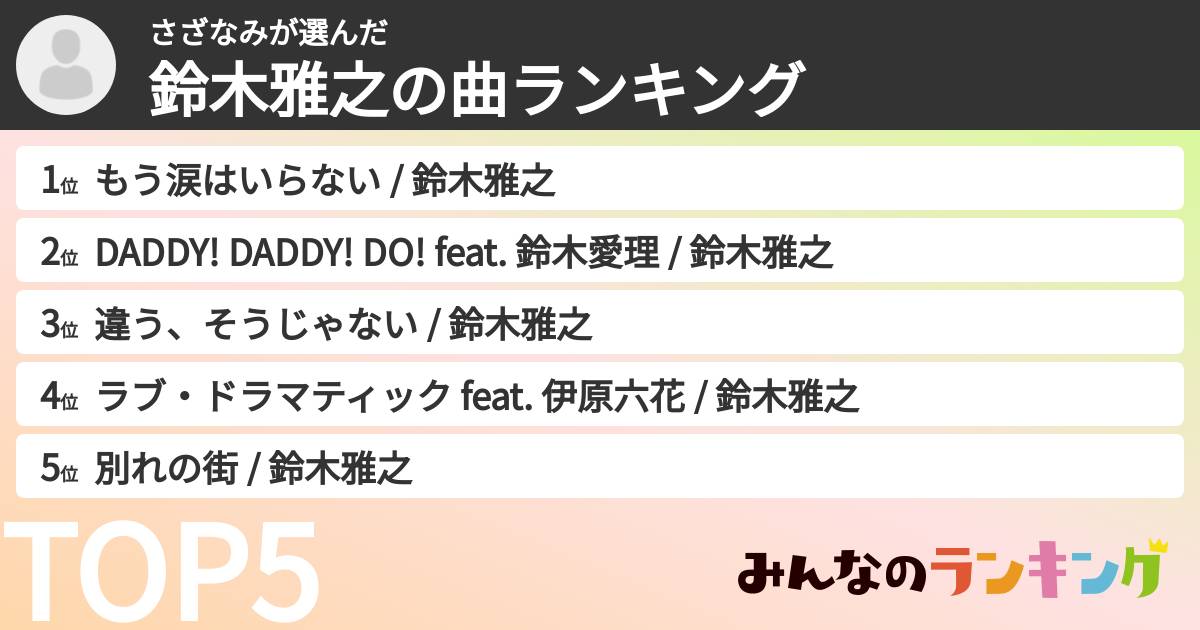 さざなみが選んだ
鈴木雅之の曲ランキング

1位 もう涙はいらない / 鈴木雅之

2位 DADDY! DADDY! DO! feat. 鈴木愛理 / 鈴木雅之

3位 違う、そうじゃない / 鈴木雅之

4位 ラブ・ドラマティック feat. 伊原六花 / 鈴木雅之

5位 別れの街 / 鈴木雅之

TOP5

みんなのランキング